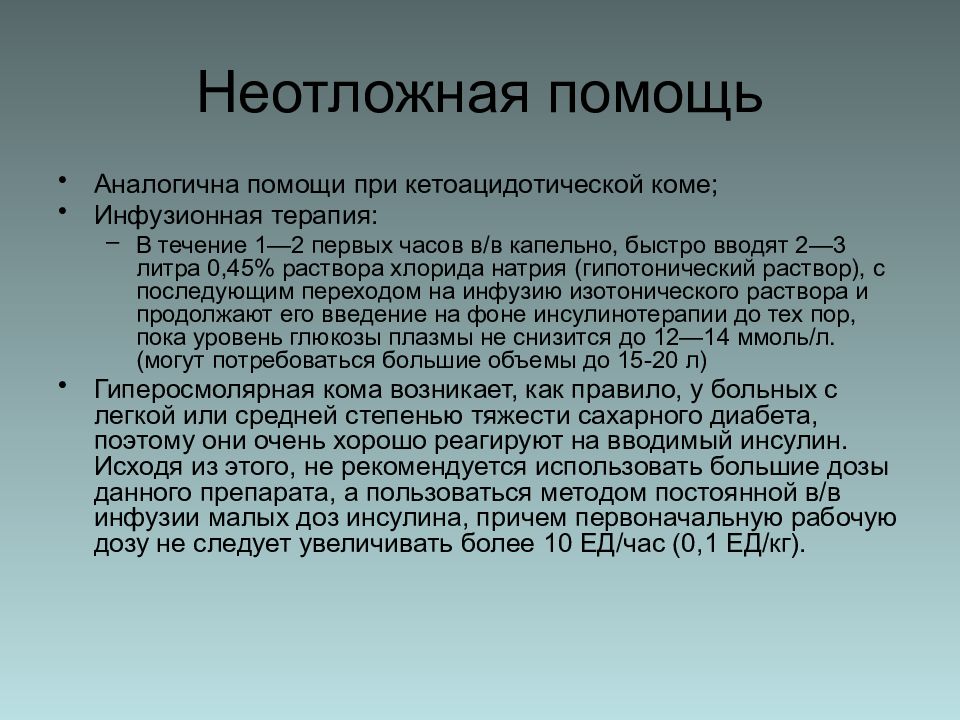 Неотложная помощь

• Аналогична помощи при кетоацидотической коме;
• Инфузионная терапия:
– В течение 1—2 первых часов в/в капельно, быстро вводят 2—3 литра 0,45% раствора хлорида натрия (гипотонический раствор), с последующим переходом на инфузию изотонического раствора и продолжают его введение на фоне инсулинотерапии до тех пор, пока уровень глюкозы плазмы не снизится до 12—14 ммоль/л. (могут потребоваться большие объемы до 15-20 л)
• Гиперосмолярная кома возникает, как правило, у больных с легкой или средней степенью тяжести сахарного диабета, поэтому они очень хорошо реагируют на вводимый инсулин. Исходя из этого, не рекомендуется использовать большие дозы данного препарата, а пользоваться методом постоянной в/в инфузии малых доз инсулина, причем первоначальную рабочую дозу не следует увеличивать более 10 ЕД/час (0,1 ЕД/кг).